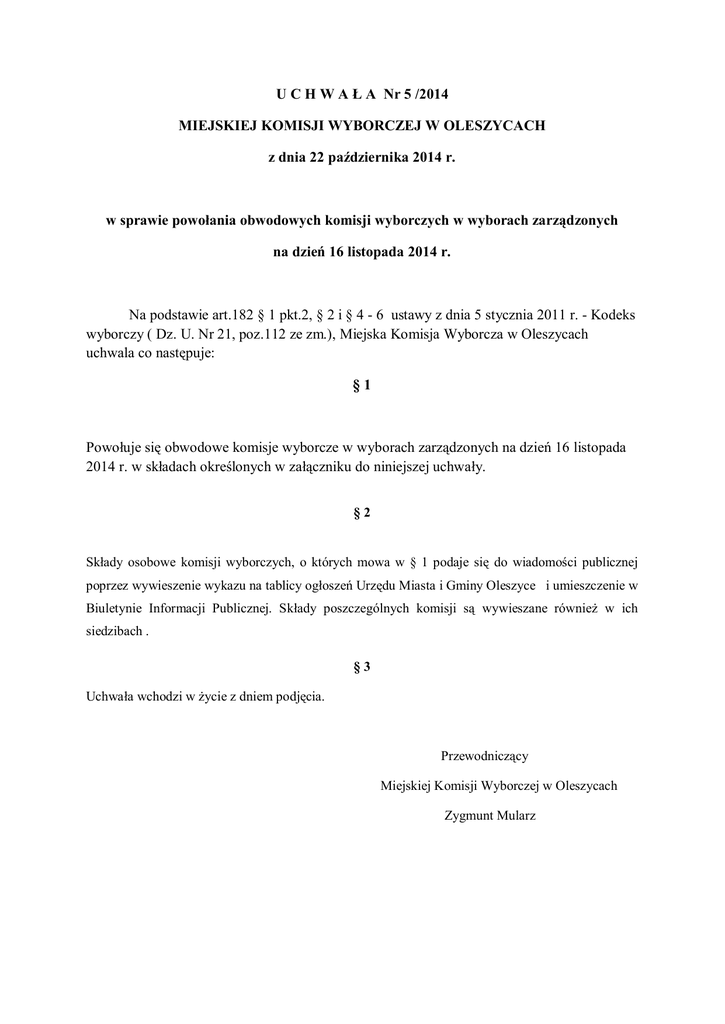 U C H W A Ł A Nr 5 /2014

MIEJSKIEJ KOMISJI WYBORCZEJ W OLESZYCACH

z dnia 22 października 2014 r.

w sprawie powołania obwodowych komisji wyborczych w wyborach zarządzonych

na dzień 16 listopada 2014 r.

Na podstawie art.182 § 1 pkt.2, § 2 i § 4 - 6 ustawy z dnia 5 stycznia 2011 r. - Kodeks wyborczy ( Dz. U. Nr 21, poz.112 ze zm.), Miejska Komisja Wyborcza w Oleszycach uchwala co następuje:

§ 1

Powołuje się obwodowe komisje wyborcze w wyborach zarządzonych na dzień 16 listopada 2014 r. w składach określonych w załączniku do niniejszej uchwały.

§ 2

Składy osobowe komisji wyborczych, o których mowa w § 1 podaje się do wiadomości publicznej poprzez wywieszenie wykazu na tablicy ogłoszeń Urzędu Miasta i Gminy Oleszyce i umieszczenie w Biuletynie Informacji Publicznej. Składy poszczególnych komisji są wywieszane również w ich siedzibach .

§ 3

Uchwała wchodzi w życie z dniem podjęcia.

Przewodniczący

Miejskiej Komisji Wyborczej w Oleszycach

Zygmunt Mularz